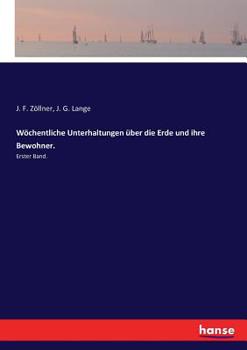 J. F. Zöllner, J. G. Lange

Wöchentliche Unterhaltungen über die Erde und ihre Bewohner.

Erster Band.

hanse